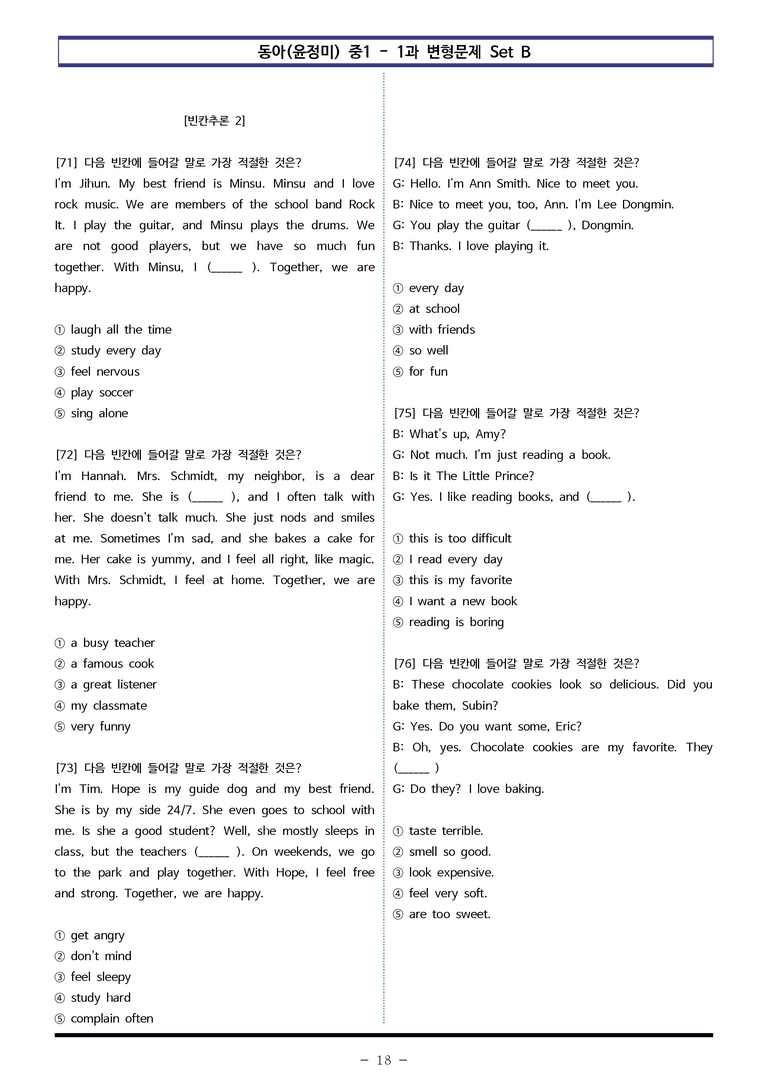 동아(윤정미) 중1 - 1과 변형문제 Set B

[빈칸추론 2]

[71] 다음 빈칸에 들어갈 말로 가장 적절한 것은?
I'm Jihun. My best friend is Minsu. Minsu and I love rock music. We are members of the school band Rock It. I play the guitar, and Minsu plays the drums. We are not good players, but we have so much fun together. With Minsu, I (____ ). Together, we are happy.

① laugh all the time
② study every day
③ feel nervous
④ play soccer
⑤ sing alone

[72] 다음 빈칸에 들어갈 말로 가장 적절한 것은?
I'm Hannah. Mrs. Schmidt, my neighbor, is a dear friend to me. She is (____ ), and I often talk with her. She doesn't talk much. She just nods and smiles at me. Sometimes I'm sad, and she bakes a cake for me. Her cake is yummy, and I feel all right, like magic. With Mrs. Schmidt, I feel at home. Together, we are happy.

① a busy teacher
② a famous cook
③ a great listener
④ my classmate
⑤ very funny

[73] 다음 빈칸에 들어갈 말로 가장 적절한 것은?
I'm Tim. Hope is my guide dog and my best friend. She is by my side 24/7. She even goes to school with me. Is she a good student? Well, she mostly sleeps in class, but the teachers (____ ). On weekends, we go to the park and play together. With Hope, I feel free and strong. Together, we are happy.

① get angry
② don't mind
③ feel sleepy
④ study hard
⑤ complain often

[74] 다음 빈칸에 들어갈 말로 가장 적절한 것은?
G: Hello. I'm Ann Smith. Nice to meet you.
B: Nice to meet you, too, Ann. I'm Lee Dongmin.
G: You play the guitar (____ ), Dongmin.
B: Thanks. I love playing it.

① every day
② at school
③ with friends
④ so well
⑤ for fun

[75] 다음 빈칸에 들어갈 말로 가장 적절한 것은?
B: What's up, Amy?
G: Not much. I'm just reading a book.
B: Is it The Little Prince?
G: Yes. I like reading books, and (____ ).

① this is too difficult
② I read every day
③ this is my favorite
④ I want a new book
⑤ reading is boring

[76] 다음 빈칸에 들어갈 말로 가장 적절한 것은?
B: These chocolate cookies look so delicious. Did you bake them, Subin?
G: Yes. Do you want some, Eric?
B: Oh, yes. Chocolate cookies are my favorite. They (____ )
G: Do they? I love baking.

① taste terrible.
② smell so good.
③ look expensive.
④ feel very soft.
⑤ are too sweet.

- 18 -